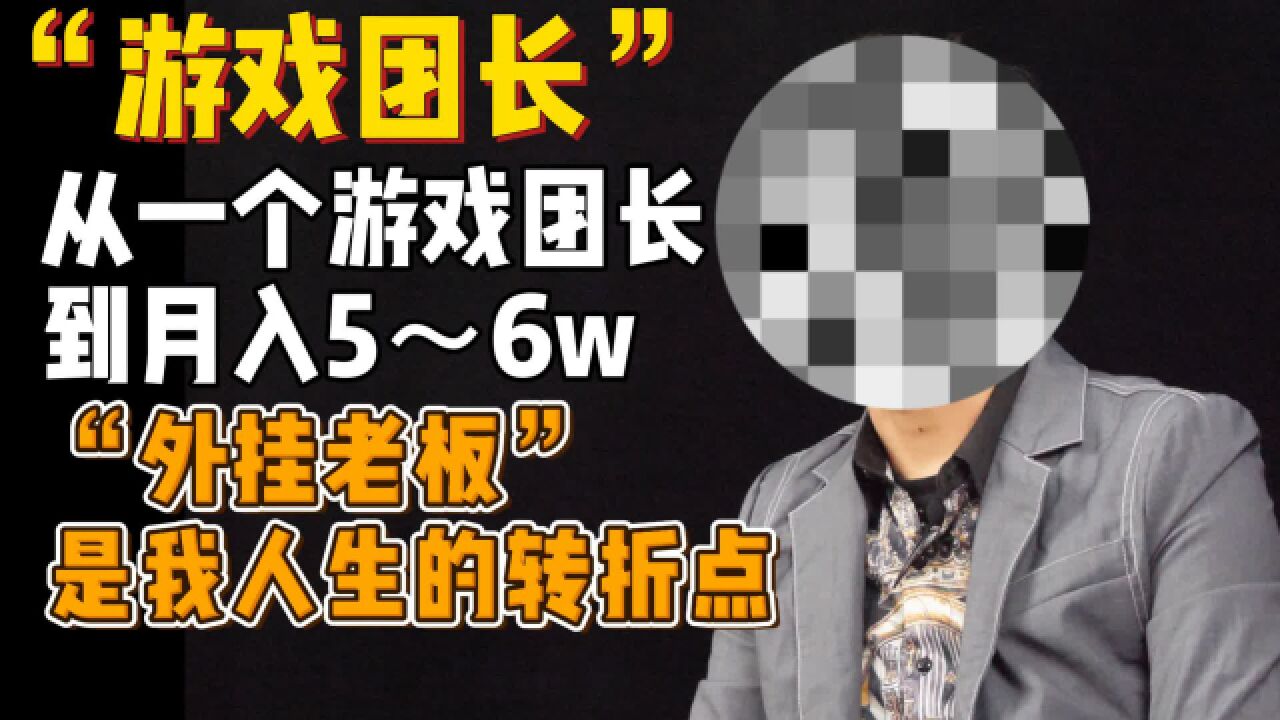 “游戏团长”
从一个游戏团长
到月入5～6w
“外挂老板”
是我人生的转折点